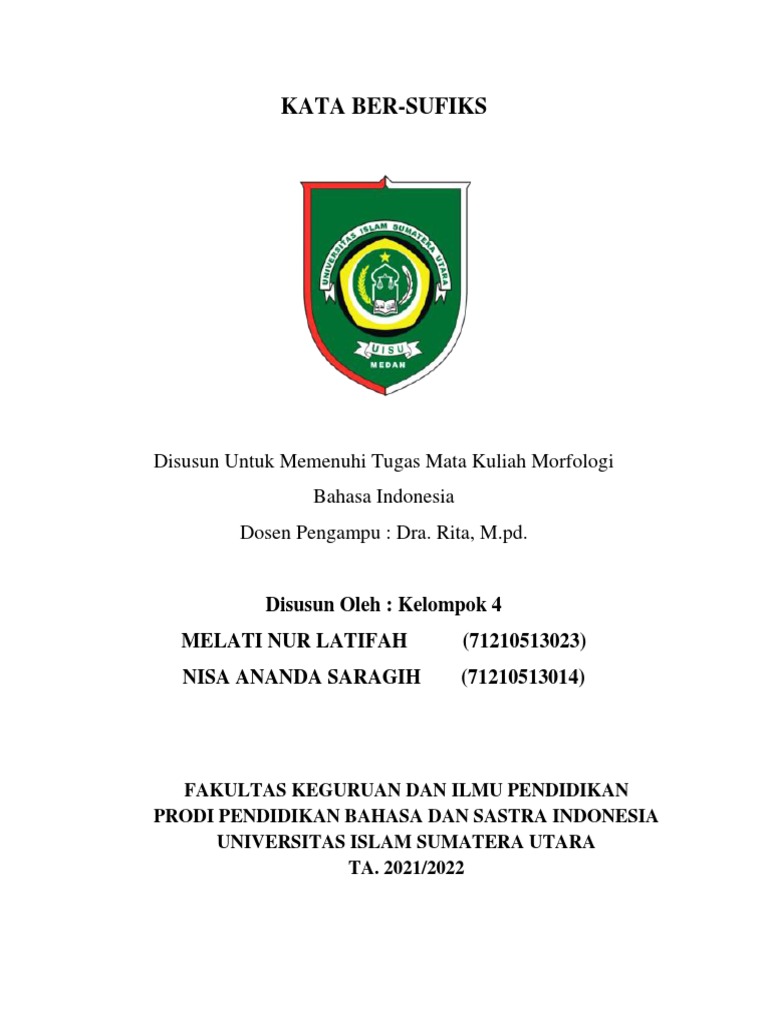 KATA BER-SUFIKS

UNIVERSITAS ISLAM SUMATERA UTARA

UISU

MEDAN

Disusun Untuk Memenuhi Tugas Mata Kuliah Morfologi

Bahasa Indonesia

Dosen Pengampu : Dra. Rita, M.pd.

Disusun Oleh : Kelompok 4

MELATI NUR LATIFAH (71210513023)

NISA ANANDA SARAGIH (71210513014)

FAKULTAS KEGURUAN DAN ILMU PENDIDIKAN
PRODI PENDIDIKAN BAHASA DAN SASTRA INDONESIA
UNIVERSITAS ISLAM SUMATERA UTARA
TA. 2021/2022